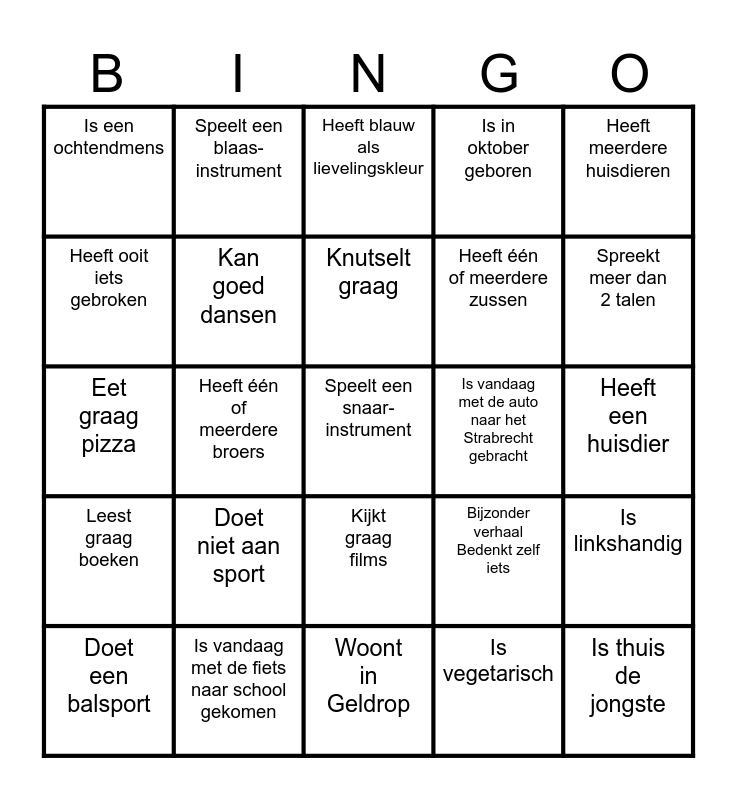 | B | I | N | G | O |
|---|---|---|---|---|
| Is een ochtendmens | Speelt een blaas-instrument | Heeft blauw als lievelingskleur | Is in oktober geboren | Heeft meerdere huisdieren |
| Heeft ooit iets gebroken | Kan goed dansen | Knutselt graag | Heeft één of meerdere zussen | Spreekt meer dan 2 talen |
| Eet graag pizza | Heeft één of meerdere broers | Speelt een snaar-instrument | Is vandaag met de auto naar het Strabrecht gebracht | Heeft een huisdier |
| Leest graag boeken | Doet niet aan sport | Kijkt graag films | Bijzonder verhaal Bedenkt zelf iets | Is linkshandig |
| Doet een balsport | Is vandaag met de fiets naar school gekomen | Woont in Geldrop | Is vegetarisch | Is thuis de jongste |